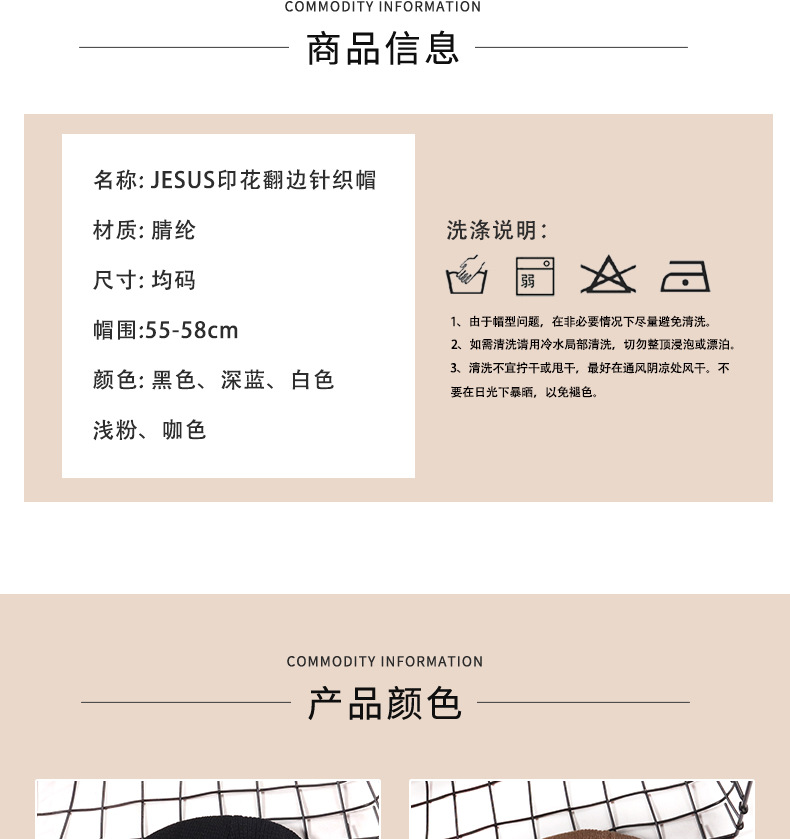 COMMODITY INFORMATION

商品信息

名称: JESUS印花翻边针织帽

材质: 腈纶

尺寸: 均码

帽围:55-58cm

颜色: 黑色、深蓝、白色

浅粉、咖色

洗涤说明:

弱

1、由于帽型问题，在非必要情况下尽量避免清洗。

2、如需清洗请用冷水局部清洗，切勿整顶浸泡或漂泊。

3、清洗不宜拧干或甩干，最好在通风阴凉处风干。不要在日光下暴晒，以免褪色。

COMMODITY INFORMATION

产品颜色